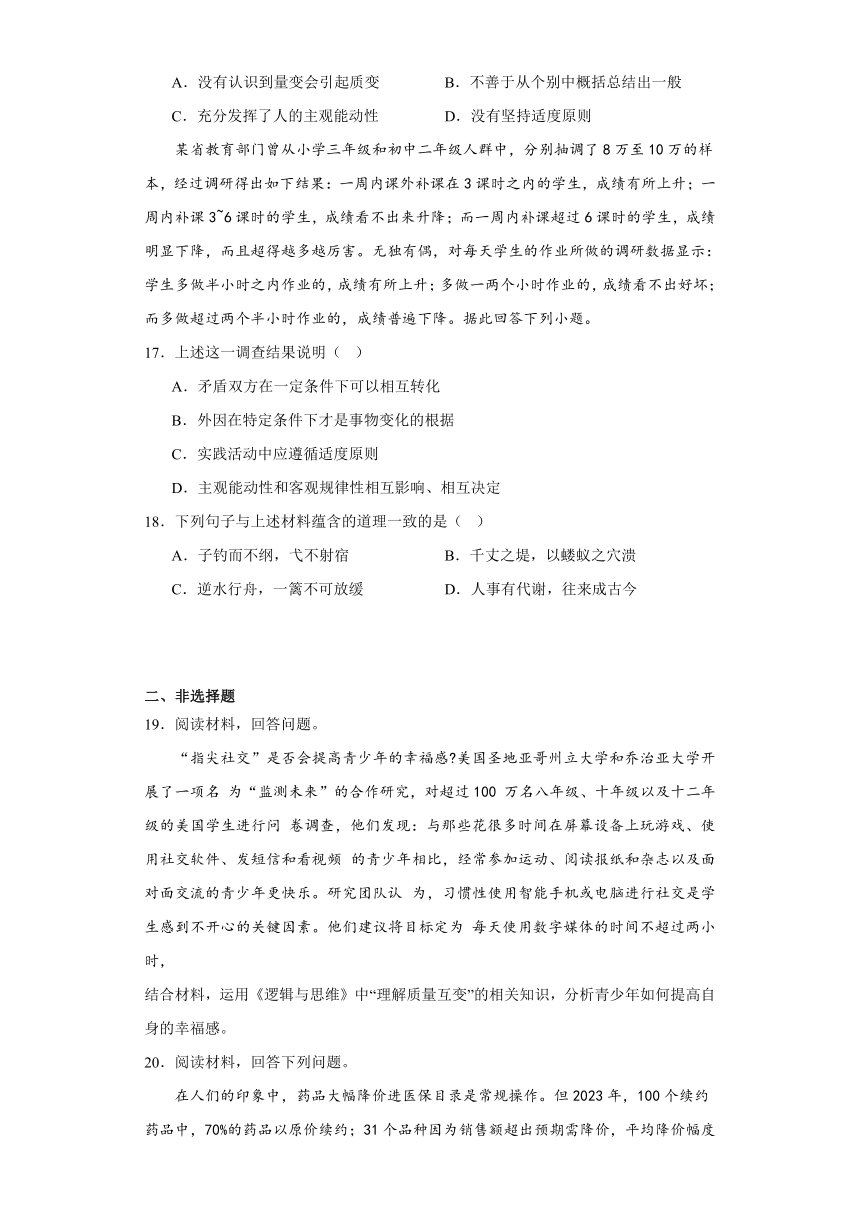 A．没有认识到量变会引起质变　　　　B．不善于从个别中概括总结出一般

C．充分发挥了人的主观能动性　　　　D．没有坚持适度原则

某省教育部门曾从小学三年级和初中二年级人群中，分别抽调了8万至10万的样本，经过调研得出如下结果：一周内课外补课在3课时之内的学生，成绩有所上升；一周内补课3~6课时的学生，成绩看不出来升降；而一周内补课超过6课时的学生，成绩明显下降，而且超得越多越厉害。无独有偶，对每天学生的作业所做的调研数据显示：学生多做半小时之内作业的，成绩有所上升；多做一两个小时作业的，成绩看不出好坏；而多做超过两个半小时作业的，成绩普遍下降。据此回答下列小题。

17．上述这一调查结果说明（　）

A．矛盾双方在一定条件下可以相互转化

B．外因在特定条件下才是事物变化的根据

C．实践活动中应遵循适度原则

D．主观能动性和客观规律性相互影响、相互决定

18．下列句子与上述材料蕴含的道理一致的是（　）

A．子钓而不纲，弋不射宿　　　　B．千丈之堤，以蝼蚁之穴溃

C．逆水行舟，一篙不可放缓　　　　D．人事有代谢，往来成古今

二、非选择题

19．阅读材料，回答问题。

“指尖社交”是否会提高青少年的幸福感?美国圣地亚哥州立大学和乔治亚大学开展了一项名 为“监测未来”的合作研究，对超过100 万名八年级、十年级以及十二年级的美国学生进行问 卷调查，他们发现：与那些花很多时间在屏幕设备上玩游戏、使用社交软件、发短信和看视频 的青少年相比，经常参加运动、阅读报纸和杂志以及面对面交流的青少年更快乐。研究团队认 为，习惯性使用智能手机或电脑进行社交是学生感到不开心的关键因素。他们建议将目标定为 每天使用数字媒体的时间不超过两小时，

结合材料，运用《逻辑与思维》中“理解质量互变”的相关知识，分析青少年如何提高自身的幸福感。

20．阅读材料，回答下列问题。

在人们的印象中，药品大幅降价进医保目录是常规操作。但2023年，100个续约药品中，70%的药品以原价续约；31个品种因为销售额超出预期需降价，平均降价幅度